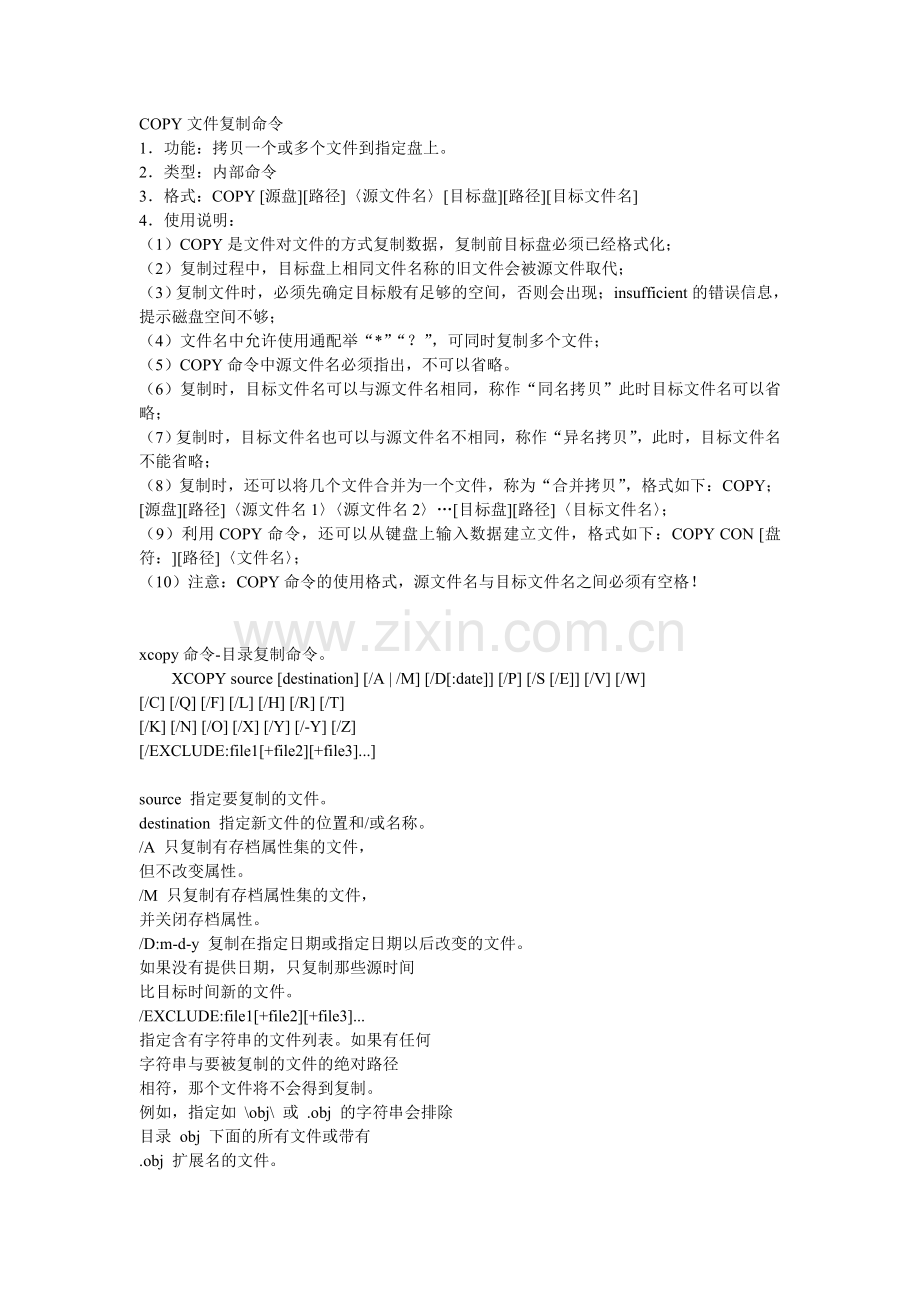 COPY 文件复制命令
1．功能：拷贝一个或多个文件到指定盘上。
2．类型：内部命令
3．格式：COPY [源盘][路径]〈源文件名〉[目标盘][路径][目标文件名]
4．使用说明：
（1）COPY 是文件对文件的方式复制数据，复制前目标盘必须已经格式化；
（2）复制过程中，目标盘上相同文件名称的旧文件会被源文件取代；
（3）复制文件时，必须先确定目标般有足够的空间，否则会出现；insufficient 的错误信息，提示磁盘空间不够；
（4）文件名中允许使用通配举“*”“？”，可同时复制多个文件；
（5）COPY 命令中源文件名必须指出，不可以省略。
（6）复制时，目标文件名可以与源文件名相同，称作“同名拷贝”此时目标文件名可以省略；
（7）复制时，目标文件名也可以与源文件名不相同，称作“异名拷贝”，此时，目标文件名不能省略；
（8）复制时，还可以将几个文件合并为一个文件，称为“合并拷贝”，格式如下：COPY；[源盘][路径]〈源文件名 1〉〈源文件名 2〉…[目标盘][路径]〈目标文件名〉；
（9）利用 COPY 命令，还可以从键盘上输入数据建立文件，格式如下：COPY CON [盘符：][路径]〈文件名〉；
（10）注意：COPY 命令的使用格式，源文件名与目标文件名之间必须有空格！

www.zixin.com.cn

xcopy 命令-目录复制命令。
XCOPY source [destination] [/A | /M] [/D[:date]] [/P] [/S [/E]] [/V] [/W]
[/C] [/Q] [/F] [/L] [/H] [/R] [/T]
[/K] [/N] [/O] [/X] [/Y] [/-Y] [/Z]
[/EXCLUDE:file1[+file2][+file3]...]

source 指定要复制的文件。
destination 指定新文件的位置和/或名称。
/A 只复制有存档属性集的文件，
但不改变属性。
/M 只复制有存档属性集的文件，
并关闭存档属性。
/D:m-d-y 复制在指定日期或指定日期以后改变的文件。
如果没有提供日期，只复制那些源时间
比目标时间新的文件。
/EXCLUDE:file1[+file2][+file3]...
指定含有字符串的文件列表。如果有任何
字符串与要被复制的文件的绝对路径
相符，那个文件将不会得到复制。
例如，指定如 \obj\ 或 .obj 的字符串会排除
目录 obj 下面的所有文件或带有
.obj 扩展名的文件。